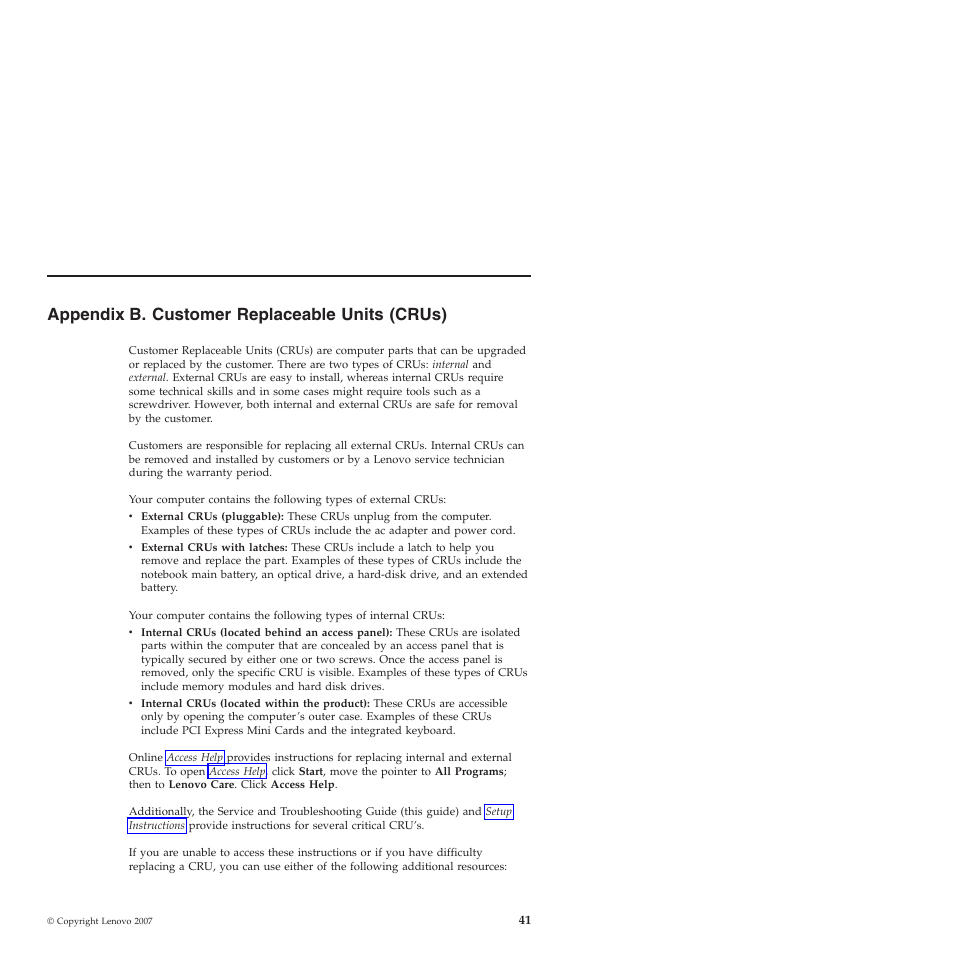 Appendix B. Customer Replaceable Units (CRUs)

Customer Replaceable Units (CRUs) are computer parts that can be upgraded or replaced by the customer. There are two types of CRUs: internal and external. External CRUs are easy to install, whereas internal CRUs require some technical skills and in some cases might require tools such as a screwdriver. However, both internal and external CRUs are safe for removal by the customer.

Customers are responsible for replacing all external CRUs. Internal CRUs can be removed and installed by customers or by a Lenovo service technician during the warranty period.

Your computer contains the following types of external CRUs:

• External CRUs (pluggable): These CRUs unplug from the computer. Examples of these types of CRUs include the ac adapter and power cord.

• External CRUs with latches: These CRUs include a latch to help you remove and replace the part. Examples of these types of CRUs include the notebook main battery, an optical drive, a hard-disk drive, and an extended battery.

Your computer contains the following types of internal CRUs:

• Internal CRUs (located behind an access panel): These CRUs are isolated parts within the computer that are concealed by an access panel that is typically secured by either one or two screws. Once the access panel is removed, only the specific CRU is visible. Examples of these types of CRUs include memory modules and hard disk drives.

• Internal CRUs (located within the product): These CRUs are accessible only by opening the computer's outer case. Examples of these CRUs include PCI Express Mini Cards and the integrated keyboard.

Online Access Help provides instructions for replacing internal and external CRUs. To open Access Help, click Start, move the pointer to All Programs; then to Lenovo Care. Click Access Help.

Additionally, the Service and Troubleshooting Guide (this guide) and Setup Instructions provide instructions for several critical CRU's.

If you are unable to access these instructions or if you have difficulty replacing a CRU, you can use either of the following additional resources:

© Copyright Lenovo 2007

41